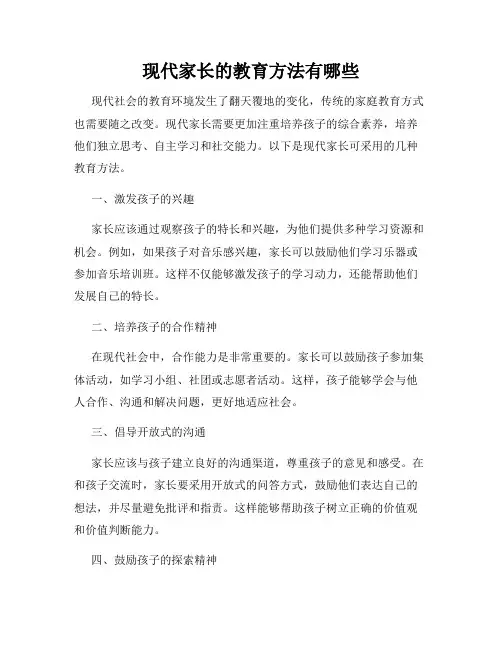 现代家长的教育方法有哪些

现代社会的教育环境发生了翻天覆地的变化，传统的家庭教育方式也需要随之改变。现代家长需要更加注重培养孩子的综合素养，培养他们独立思考、自主学习和社交能力。以下是现代家长可采用的几种教育方法。

一、激发孩子的兴趣

家长应该通过观察孩子的特长和兴趣，为他们提供多种学习资源和机会。例如，如果孩子对音乐感兴趣，家长可以鼓励他们学习乐器或参加音乐培训班。这样不仅能够激发孩子的学习动力，还能帮助他们发展自己的特长。

二、培养孩子的合作精神

在现代社会中，合作能力是非常重要的。家长可以鼓励孩子参加集体活动，如学习小组、社团或志愿者活动。这样，孩子能够学会与他人合作、沟通和解决问题，更好地适应社会。

三、倡导开放式的沟通

家长应该与孩子建立良好的沟通渠道，尊重孩子的意见和感受。在和孩子交流时，家长要采用开放式的问答方式，鼓励他们表达自己的想法，并尽量避免批评和指责。这样能够帮助孩子树立正确的价值观和价值判断能力。

四、鼓励孩子的探索精神